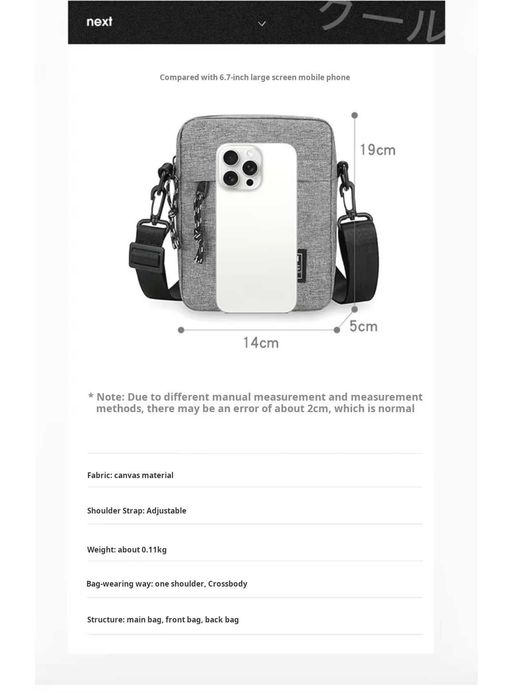 next

クール

Compared with 6.7-inch large screen mobile phone

19cm

5cm

14cm

* Note: Due to different manual measurement and measurement methods, there may be an error of about 2cm, which is normal

Fabric: canvas material

Shoulder Strap: Adjustable

Weight: about 0.11kg

Bag-wearing way: one shoulder, Crossbody

Structure: main bag, front bag, back bag